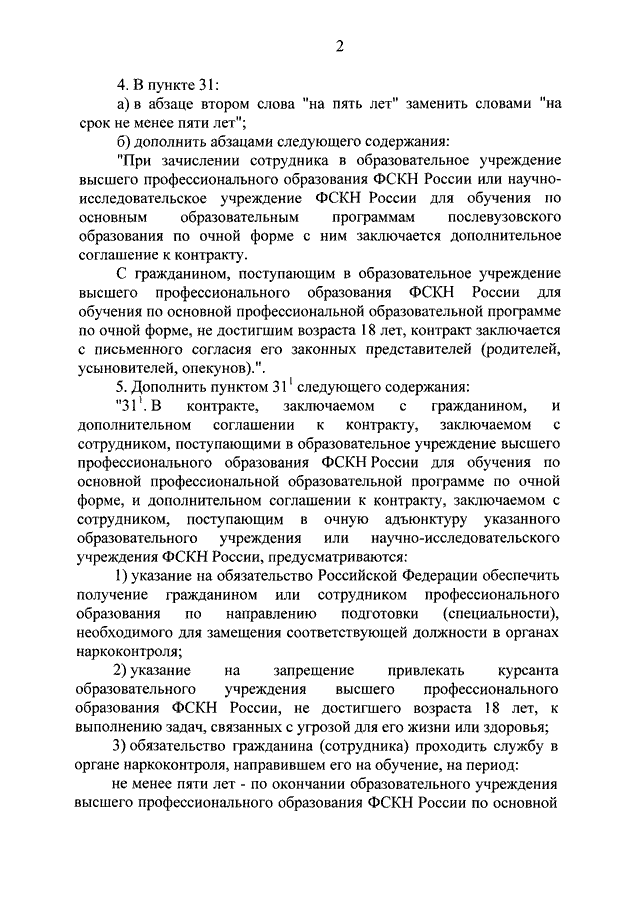 2

4. В пункте 31:

а) в абзаце втором слова "на пять лет" заменить словами "на срок не менее пяти лет";

б) дополнить абзацами следующего содержания:

"При зачислении сотрудника в образовательное учреждение высшего профессионального образования ФСКН России или научно-исследовательское учреждение ФСКН России для обучения по основным образовательным программам послевузовского образования по очной форме с ним заключается дополнительное соглашение к контракту.

С гражданином, поступающим в образовательное учреждение высшего профессионального образования ФСКН России для обучения по основной профессиональной образовательной программе по очной форме, не достигшим возраста 18 лет, контракт заключается с письменного согласия его законных представителей (родителей, усыновителей, опекунов).".

5. Дополнить пунктом $31^1$ следующего содержания:

"$31^1$. В контракте, заключаемом с гражданином, и дополнительном соглашении к контракту, заключаемом с сотрудником, поступающими в образовательное учреждение высшего профессионального образования ФСКН России для обучения по основной профессиональной образовательной программе по очной форме, и дополнительном соглашении к контракту, заключаемом с сотрудником, поступающим в очную адъюнктуру указанного образовательного учреждения или научно-исследовательского учреждения ФСКН России, предусматриваются:

1) указание на обязательство Российской Федерации обеспечить получение гражданином или сотрудником профессионального образования по направлению подготовки (специальности), необходимого для замещения соответствующей должности в органах наркоконтроля;

2) указание на запрещение привлекать курсанта образовательного учреждения высшего профессионального образования ФСКН России, не достигшего возраста 18 лет, к выполнению задач, связанных с угрозой для его жизни или здоровья;

3) обязательство гражданина (сотрудника) проходить службу в органе наркоконтроля, направившем его на обучение, на период:

не менее пяти лет - по окончании образовательного учреждения высшего профессионального образования ФСКН России по основной